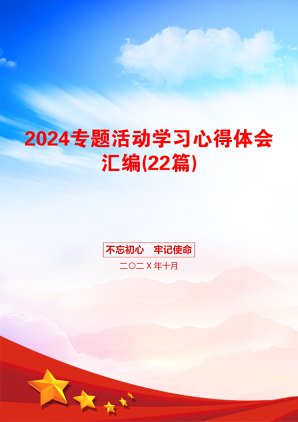 2024专题活动学习心得体会汇编(22篇)

不忘初心　牢记使命

二〇二Ｘ年十月